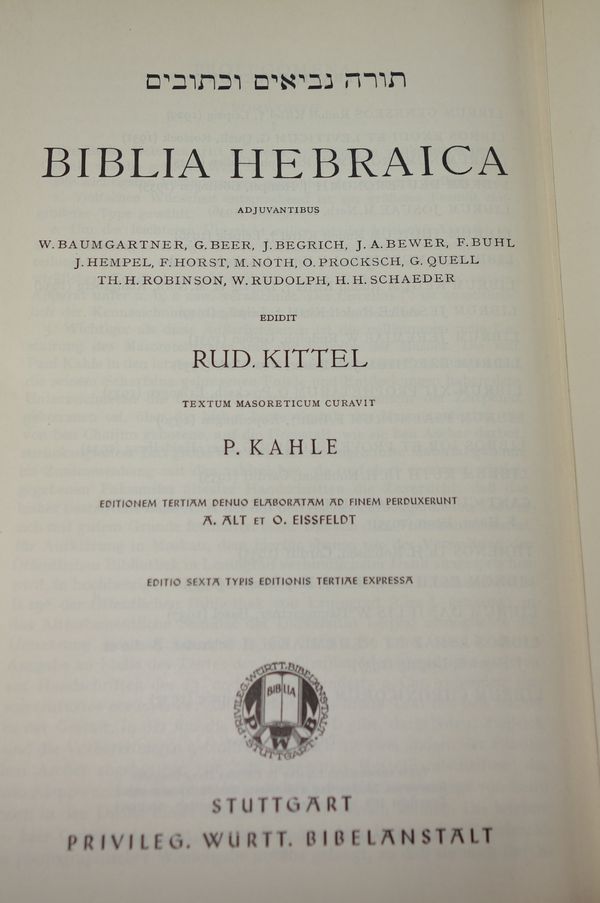 תורה נביאים וכתובים

BIBLIA HEBRAICA

ADJUVANTIBUS

W. BAUMGARTNER, G. BEER, J. BEGRICH, J. A. BEWER, F. BUHL
J. HEMPEL, F. HORST, M. NOTH, O. PROCKSCH, G. QUELL
TH. H. ROBINSON, W. RUDOLPH, H. H. SCHAEDER

EDIDIT

RUD. KITTEL

TEXTUM MASORETICUM CURAVIT

P. KAHLE

EDITIONEM TERTIAM DENUO ELABORATAM AD FINEM PERDUXERUNT
A. ALT ET O. EISSFELDT

EDITIO SEXTA TYPIS EDITIONIS TERTIAE EXPRESSA

PRIVILEG. WÜRTT. BIBELANSTALT STUTTGART BIBLIA P W B

STUTTGART
PRIVILEG. WÜRTT. BIBELANSTALT